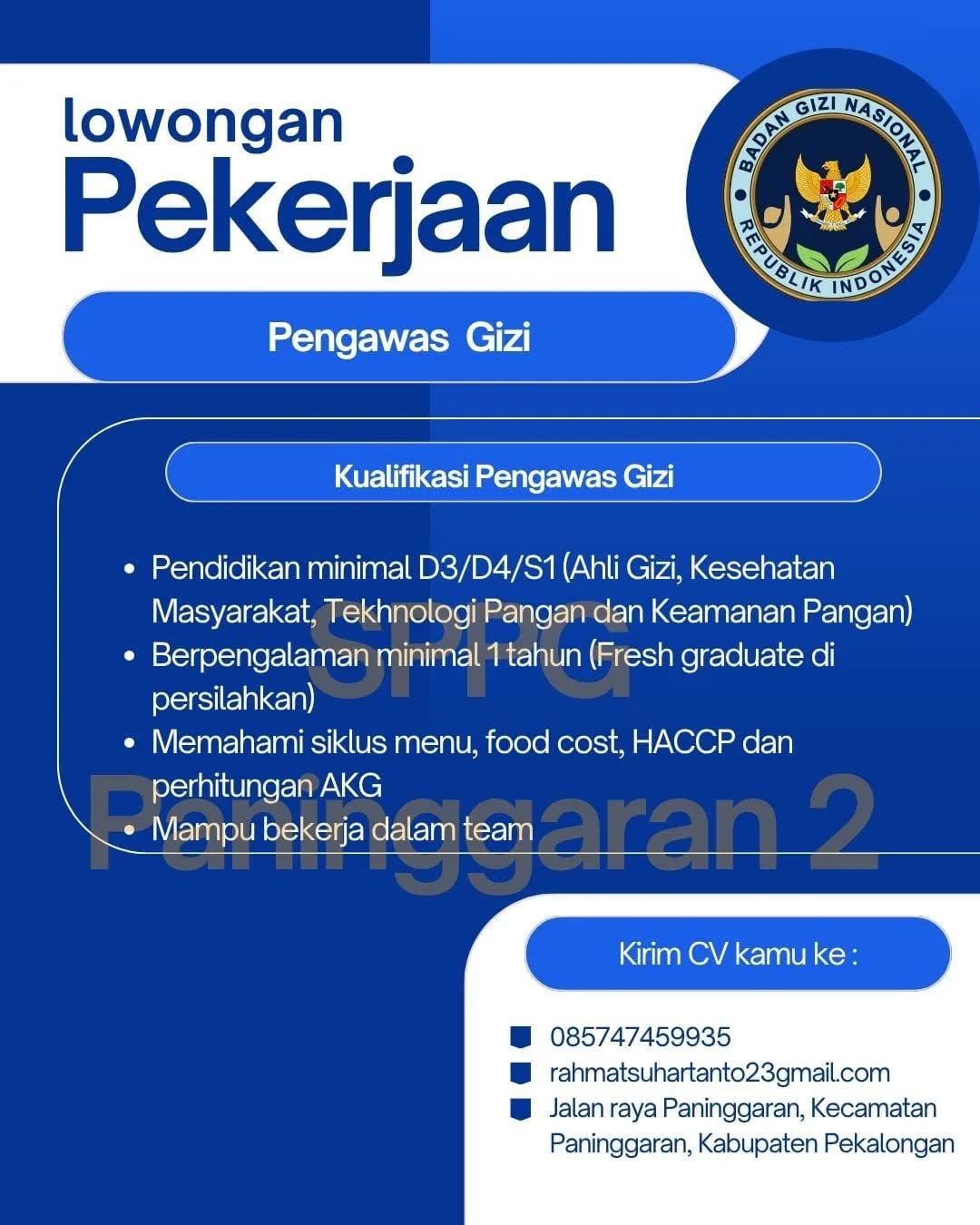 lowongan
Pekerjaan

BADAN GIZI NASIONAL
REPUBLIK INDONESIA

Pengawas Gizi

Kualifikasi Pengawas Gizi

• Pendidikan minimal D3/D4/S1 (Ahli Gizi, Kesehatan Masyarakat, Tekhnologi Pangan dan Keamanan Pangan)
• Berpengalaman minimal 1 tahun (Fresh graduate di persilahkan)
• Memahami siklus menu, food cost, HACCP dan perhitungan AKG
• Mampu bekerja dalam team

Kirim CV kamu ke :

085747459935
rahmatsuhartanto23gmail.com
Jalan raya Paninggaran, Kecamatan Paninggaran, Kabupaten Pekalongan

SPPG
Paninggaran 2